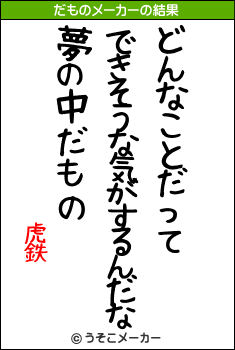 だものメーカーの結果

どんなことだって
できそうな気がするんだな
夢の中だもの

虎鉄

© うそこメーカー